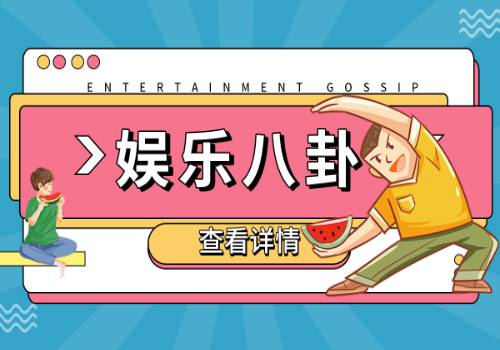 ENTERTAINMENT GOSSIP

>娱乐八卦

查看详情